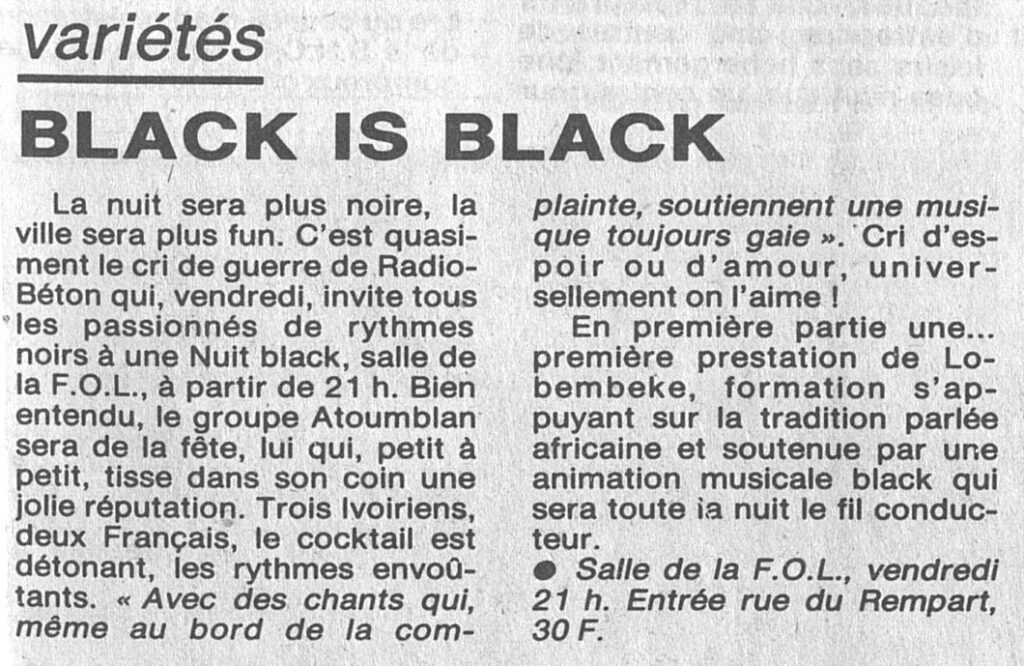 variétés

BLACK IS BLACK

La nuit sera plus noire, la ville sera plus fun. C'est quasiment le cri de guerre de Radio-Béton qui, vendredi, invite tous les passionnés de rythmes noirs à une Nuit black, salle de la F.O.L., à partir de 21 h. Bien entendu, le groupe Atoumblan sera de la fête, lui qui, petit à petit, tisse dans son coin une jolie réputation. Trois Ivoiriens, deux Français, le cocktail est détonant, les rythmes envoûtants. « Avec des chants qui, même au bord de la complainte, soutiennent une musique toujours gaie ». Cri d'espoir ou d'amour, universellement on l'aime !

En première partie une... première prestation de Lobembeke, formation s'appuyant sur la tradition parlée africaine et soutenue par une animation musicale black qui sera toute la nuit le fil conducteur.

● Salle de la F.O.L., vendredi 21 h. Entrée rue du Rempart, 30 F.